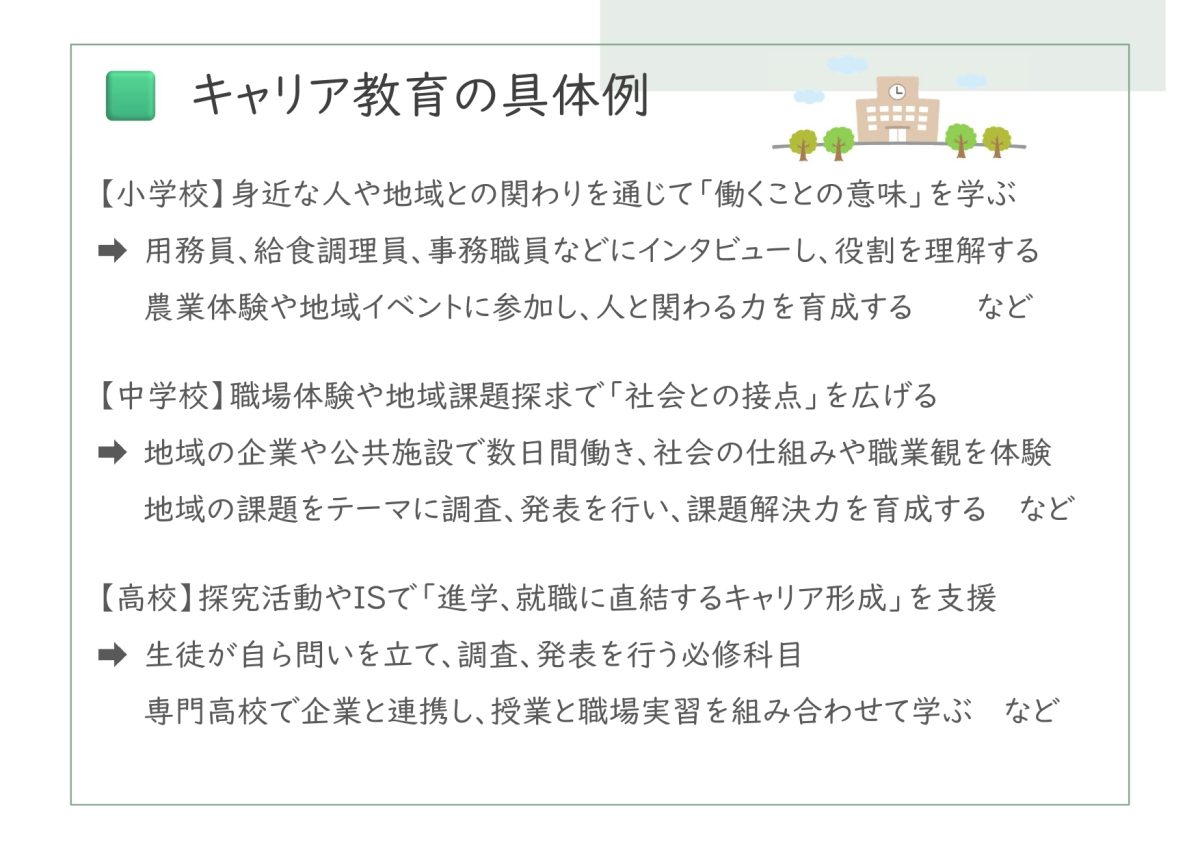 キャリア教育の具体例

【小学校】身近な人や地域との関わりを通じて「働くことの意味」を学ぶ

➡ 用務員、給食調理員、事務職員などにインタビューし、役割を理解する
農業体験や地域イベントに参加し、人と関わる力を育成する など

【中学校】職場体験や地域課題探求で「社会との接点」を広げる

➡ 地域の企業や公共施設で数日間働き、社会の仕組みや職業観を体験
地域の課題をテーマに調査、発表を行い、課題解決力を育成する など

【高校】探究活動やISで「進学、就職に直結するキャリア形成」を支援

➡ 生徒が自ら問いを立て、調査、発表を行う必修科目
専門高校で企業と連携し、授業と職場実習を組み合わせて学ぶ など